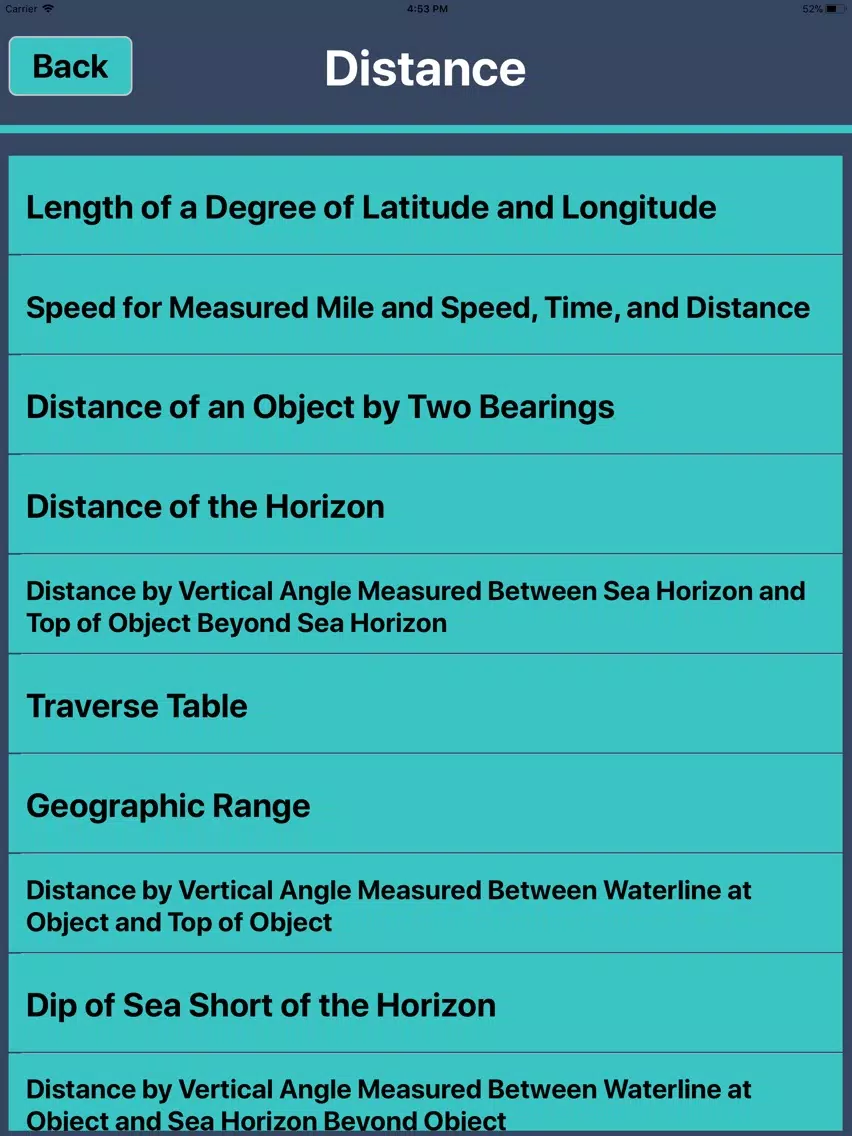 Carrier 4:53 PM 52%

Back

Distance

Length of a Degree of Latitude and Longitude

Speed for Measured Mile and Speed, Time, and Distance

Distance of an Object by Two Bearings

Distance of the Horizon

Distance by Vertical Angle Measured Between Sea Horizon and Top of Object Beyond Sea Horizon

Traverse Table

Geographic Range

Distance by Vertical Angle Measured Between Waterline at Object and Top of Object

Dip of Sea Short of the Horizon

Distance by Vertical Angle Measured Between Waterline at Object and Sea Horizon Beyond Object